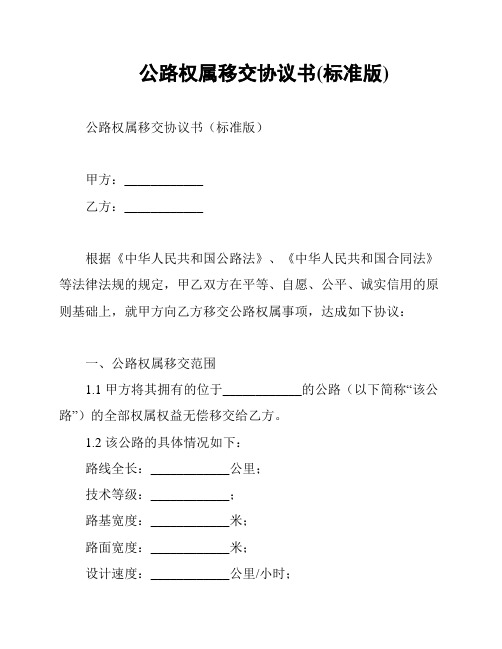 公路权属移交协议书(标准版)

公路权属移交协议书（标准版）

甲方：____________

乙方：____________

根据《中华人民共和国公路法》、《中华人民共和国合同法》等法律法规的规定，甲乙双方在平等、自愿、公平、诚实信用的原则基础上，就甲方向乙方移交公路权属事项，达成如下协议：

一、公路权属移交范围

1.1 甲方将其拥有的位于____________的公路（以下简称“该公路”）的全部权属权益无偿移交给乙方。

1.2 该公路的具体情况如下：

路线全长：____________公里；

技术等级：____________；

路基宽度：____________米；

路面宽度：____________米；

设计速度：____________公里/小时；